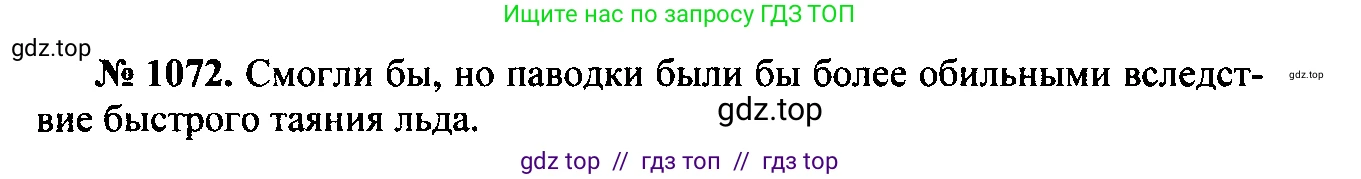 Ищите нас по запросу ГДЗ ТОП

gdz.top

№ 1072. Смогли бы, но паводки были бы более обильными вследствие быстрого таяния льда.

gdz.top

gdz.top

gdz top // гдз топ // гдз top